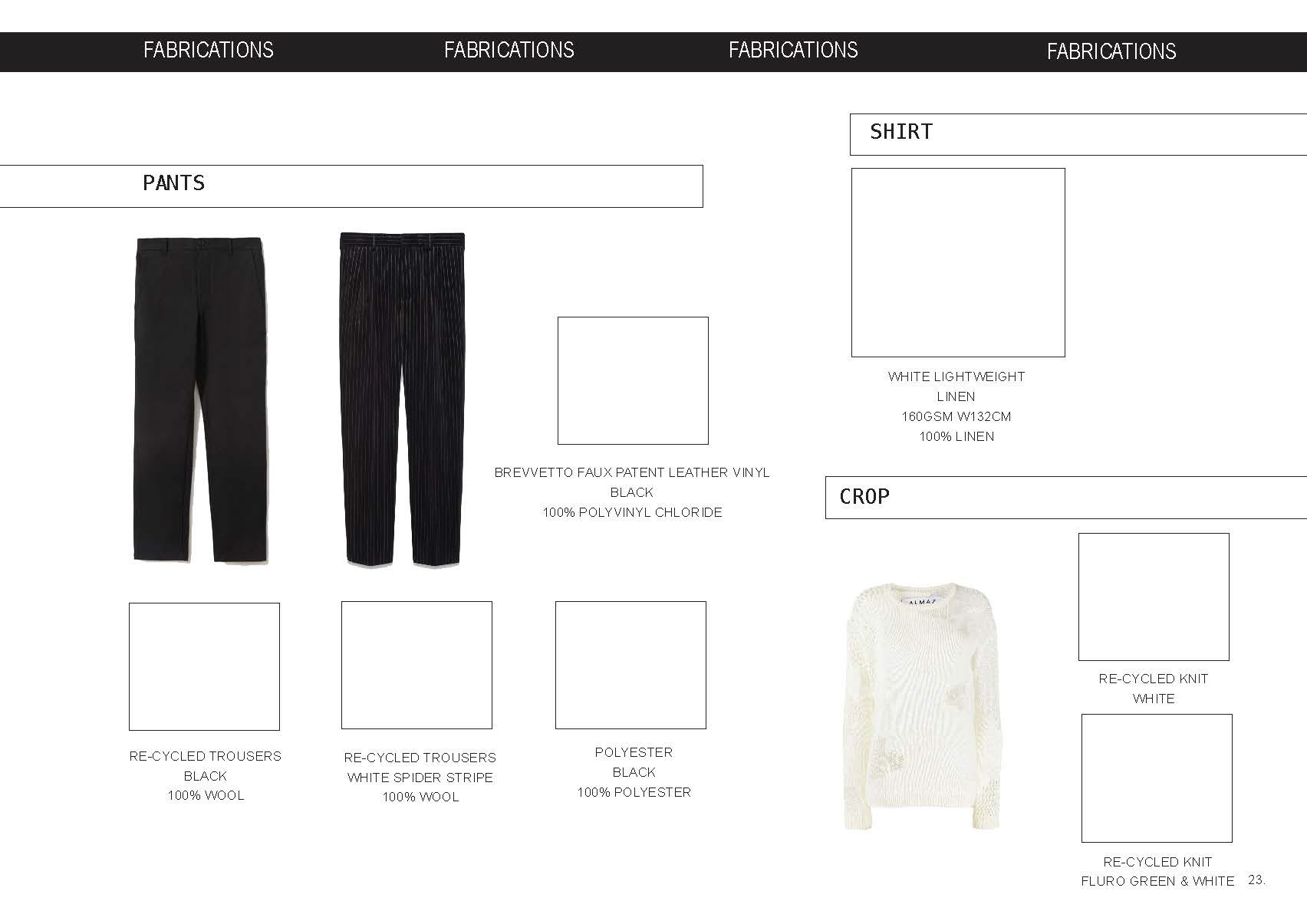 FABRICATIONS FABRICATIONS FABRICATIONS FABRICATIONS

PANTS

BREVVETTO FAUX PATENT LEATHER VINYL
BLACK
100% POLYVINYL CHLORIDE

RE-CYCLED TROUSERS
BLACK
100% WOOL

RE-CYCLED TROUSERS
WHITE SPIDER STRIPE
100% WOOL

POLYESTER
BLACK
100% POLYESTER

SHIRT

WHITE LIGHTWEIGHT
LINEN
160GSM W132CM
100% LINEN

CROP

ALMAZ

RE-CYCLED KNIT
WHITE

RE-CYCLED KNIT
FLURO GREEN & WHITE

23.